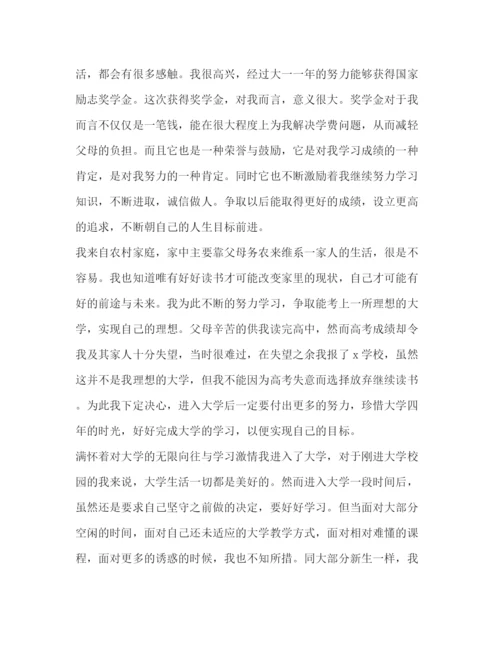 活，都会有很多感触。我很高兴，经过大一一年的努力能够获得国家励志奖学金。这次获得奖学金，对我而言，意义很大。奖学金对于我而言不仅仅是一笔钱，能在很大程度上为我解决学费问题，从而减轻父母的负担。而且它也是一种荣誉与鼓励，它是对我学习成绩的一种肯定，是对我努力的一种肯定。同时它也不断激励着我继续努力学习知识，不断进取，诚信做人。争取以后能取得更好的成绩，设立更高的追求，不断朝自己的人生目标前进。

我来自农村家庭，家中主要靠父母务农来维系一家人的生活，很是不容易。我也知道唯有好好读书才可能改变家里的现状，自己才可能有好的前途与未来。我为此不断的努力学习，争取能考上一所理想的大学，实现自己的理想。父母辛苦的供我读完高中，然而高考成绩却令我及其家人十分失望，当时很难过，在失望之余我报了 x 学校，虽然这并不是我理想的大学，但我不能因为高考失意而选择放弃继续读书。为此我下定决心，进入大学后一定要付出更多的努力，珍惜大学四年的时光，好好完成大学的学习，以便实现自己的目标。

满怀着对大学的无限向往与学习激情我进入了大学，对于刚进大学校园的我来说，大学生活一切都是美好的。然而进入大学一段时间后，虽然还是要求自己坚守之前做的决定，要好好学习。但当面对大部分空闲的时间，面对自己还未适应的大学教学方式，面对相对难懂的课程，面对更多的诱惑的时候，我也不知所措。同大部分新生一样，我